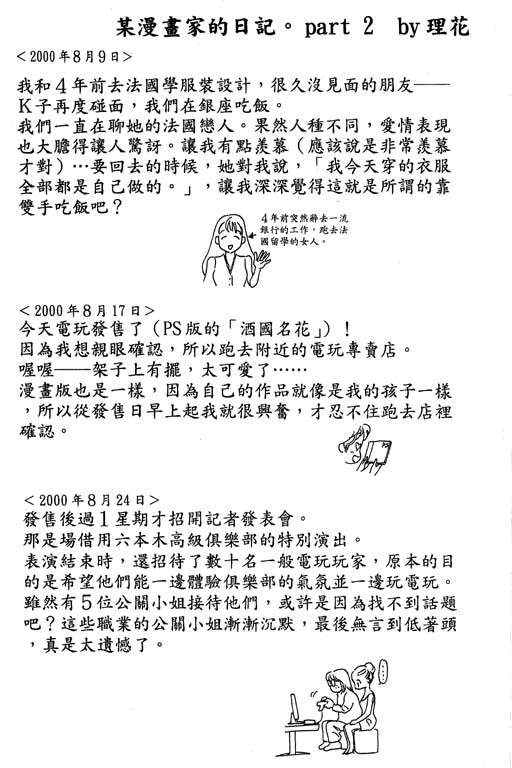 某漫畫家的日記。part 2 by理花

＜2000年8月9日＞

我和4年前去法國學服裝設計，很久沒見面的朋友——K子再度碰面，我們在銀座吃飯。
我們一直在聊她的法國戀人。果然人種不同，愛情表現也大膽得讓人驚訝。讓我有點羨慕（應該說是非常羨慕才對）…要回去的時候，她對我說，「我今天穿的衣服全部都是自己做的。」，讓我深深覺得這就是所謂的靠雙手吃飯吧？

4年前突然辭去一流銀行的工作，跑去法國留學的女人。

＜2000年8月17日＞

今天電玩發售了（PS版的「酒國名花」）！
因為我想親眼確認，所以跑去附近的電玩專賣店。
喔喔——架子上有擺，太可愛了……
漫畫版也是一樣，因為自己的作品就像是我的孩子一樣，所以從發售日早上起我就很興奮，才忍不住跑去店裡確認。

＜2000年8月24日＞

發售後過1星期才招開記者發表會。
那是場借用六本木高級俱樂部的特別演出。
表演結束時，還招待了數十名一般電玩玩家，原本的目的是希望他們能一邊體驗俱樂部的氣氛並一邊玩電玩。
雖然有5位公關小姐接待他們，或許是因為找不到話題吧？這些職業的公關小姐漸漸沉默，最後無言到低著頭，真是太遺憾了。

…